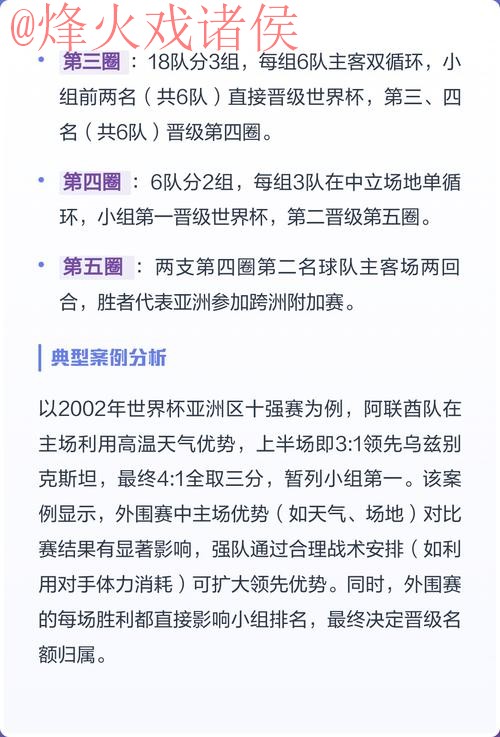 @烽火戏诸侯

• 第三圈：18队分3组，每组6队主客双循环，小组前两名（共6队）直接晋级世界杯，第三、四名（共6队）晋级第四圈。

• 第四圈：6队分2组，每组3队在中立场地单循环，小组第一晋级世界杯，第二晋级第五圈。

• 第五圈：两支第四圈第二名球队主客场两回合，胜者代表亚洲参加跨洲附加赛。

典型案例分析

以2002年世界杯亚洲区十强赛为例，阿联酋队在主场利用高温天气优势，上半场即3:1领先乌兹别克斯坦，最终4:1全取三分，暂列小组第一。该案例显示，外围赛中主场优势（如天气、场地）对比赛结果有显著影响，强队通过合理战术安排（如利用对手体力消耗）可扩大领先优势。同时，外围赛的每场胜利都直接影响小组排名，最终决定晋级名额归属。